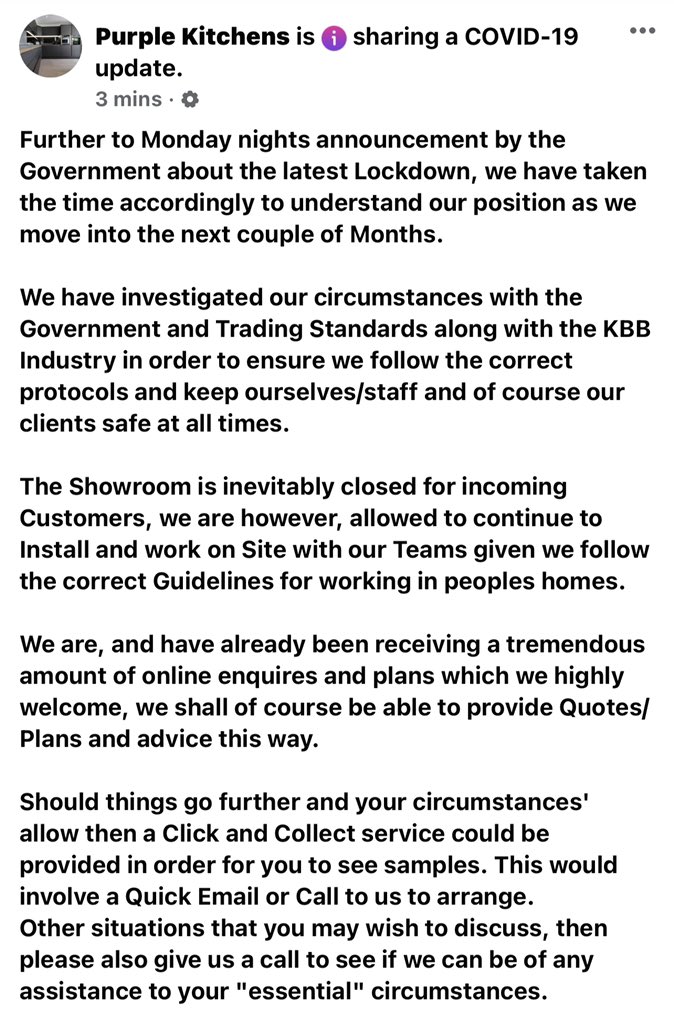 Purple Kitchens is sharing a COVID-19 update.
3 mins ·

Further to Monday nights announcement by the Government about the latest Lockdown, we have taken the time accordingly to understand our position as we move into the next couple of Months.

We have investigated our circumstances with the Government and Trading Standards along with the KBB Industry in order to ensure we follow the correct protocols and keep ourselves/staff and of course our clients safe at all times.

The Showroom is inevitably closed for incoming Customers, we are however, allowed to continue to Install and work on Site with our Teams given we follow the correct Guidelines for working in peoples homes.

We are, and have already been receiving a tremendous amount of online enquires and plans which we highly welcome, we shall of course be able to provide Quotes/ Plans and advice this way.

Should things go further and your circumstances' allow then a Click and Collect service could be provided in order for you to see samples. This would involve a Quick Email or Call to us to arrange.
Other situations that you may wish to discuss, then please also give us a call to see if we can be of any assistance to your "essential" circumstances.